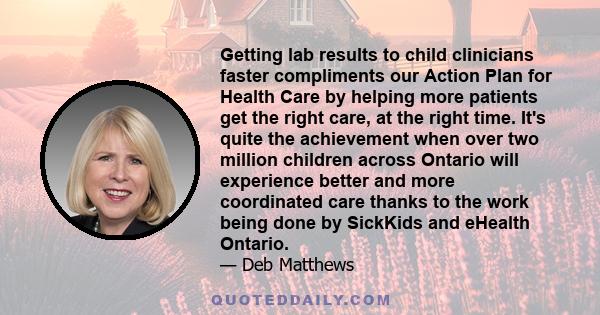 Getting lab results to child clinicians faster compliments our Action Plan for Health Care by helping more patients get the right care, at the right time. It's quite the achievement when over two million children across Ontario will experience better and more coordinated care thanks to the work being done by SickKids and eHealth Ontario.

— Deb Matthews

QUOTEDDAILY.COM